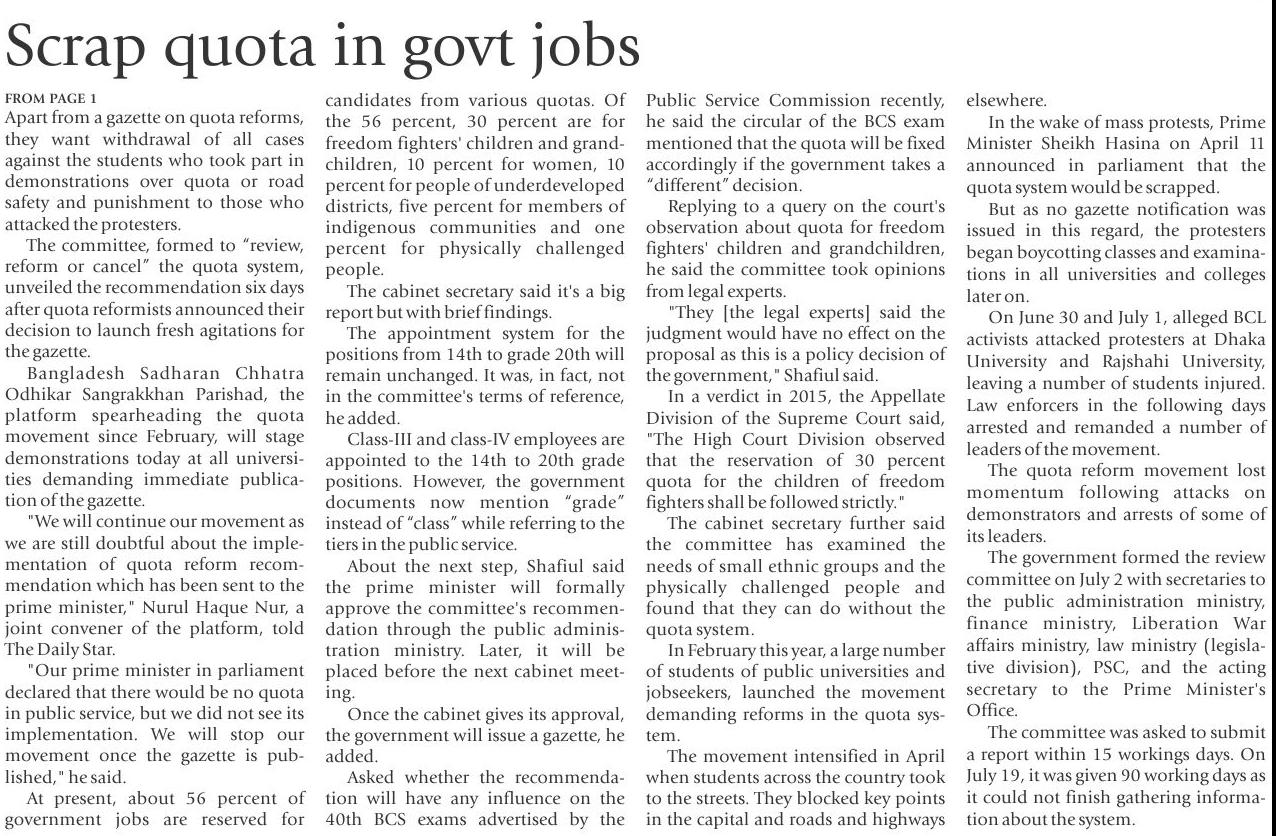 Scrap quota in govt jobs

FROM PAGE 1

Apart from a gazette on quota reforms, they want withdrawal of all cases against the students who took part in demonstrations over quota or road safety and punishment to those who attacked the protesters.

The committee, formed to "review, reform or cancel" the quota system, unveiled the recommendation six days after quota reformists announced their decision to launch fresh agitations for the gazette.

Bangladesh Sadharan Chhatra Odhikar Sangrakkhan Parishad, the platform spearheading the quota movement since February, will stage demonstrations today at all universities demanding immediate publication of the gazette.

"We will continue our movement as we are still doubtful about the implementation of quota reform recommendation which has been sent to the prime minister," Nurul Haque Nur, a joint convener of the platform, told The Daily Star.

"Our prime minister in parliament declared that there would be no quota in public service, but we did not see its implementation. We will stop our movement once the gazette is published," he said.

At present, about 56 percent of government jobs are reserved for candidates from various quotas. Of the 56 percent, 30 percent are for freedom fighters' children and grandchildren, 10 percent for women, 10 percent for people of underdeveloped districts, five percent for members of indigenous communities and one percent for physically challenged people.

The cabinet secretary said it's a big report but with brief findings.

The appointment system for the positions from 14th to grade 20th will remain unchanged. It was, in fact, not in the committee's terms of reference, he added.

Class-III and class-IV employees are appointed to the 14th to 20th grade positions. However, the government documents now mention "grade" instead of "class" while referring to the tiers in the public service.

About the next step, Shafiul said the prime minister will formally approve the committee's recommendation through the public administration ministry. Later, it will be placed before the next cabinet meeting.

Once the cabinet gives its approval, the government will issue a gazette, he added.

Asked whether the recommendation will have any influence on the 40th BCS exams advertised by the Public Service Commission recently, he said the circular of the BCS exam mentioned that the quota will be fixed accordingly if the government takes a "different" decision.

Replying to a query on the court's observation about quota for freedom fighters' children and grandchildren, he said the committee took opinions from legal experts.

"They [the legal experts] said the judgment would have no effect on the proposal as this is a policy decision of the government," Shafiul said.

In a verdict in 2015, the Appellate Division of the Supreme Court said, "The High Court Division observed that the reservation of 30 percent quota for the children of freedom fighters shall be followed strictly."

The cabinet secretary further said the committee has examined the needs of small ethnic groups and the physically challenged people and found that they can do without the quota system.

In February this year, a large number of students of public universities and jobseekers, launched the movement demanding reforms in the quota system.

The movement intensified in April when students across the country took to the streets. They blocked key points in the capital and roads and highways elsewhere.

In the wake of mass protests, Prime Minister Sheikh Hasina on April 11 announced in parliament that the quota system would be scrapped.

But as no gazette notification was issued in this regard, the protesters began boycotting classes and examinations in all universities and colleges later on.

On June 30 and July 1, alleged BCL activists attacked protesters at Dhaka University and Rajshahi University, leaving a number of students injured. Law enforcers in the following days arrested and remanded a number of leaders of the movement.

The quota reform movement lost momentum following attacks on demonstrators and arrests of some of its leaders.

The government formed the review committee on July 2 with secretaries to the public administration ministry, finance ministry, Liberation War affairs ministry, law ministry (legislative division), PSC, and the acting secretary to the Prime Minister's Office.

The committee was asked to submit a report within 15 workings days. On July 19, it was given 90 working days as it could not finish gathering information about the system.